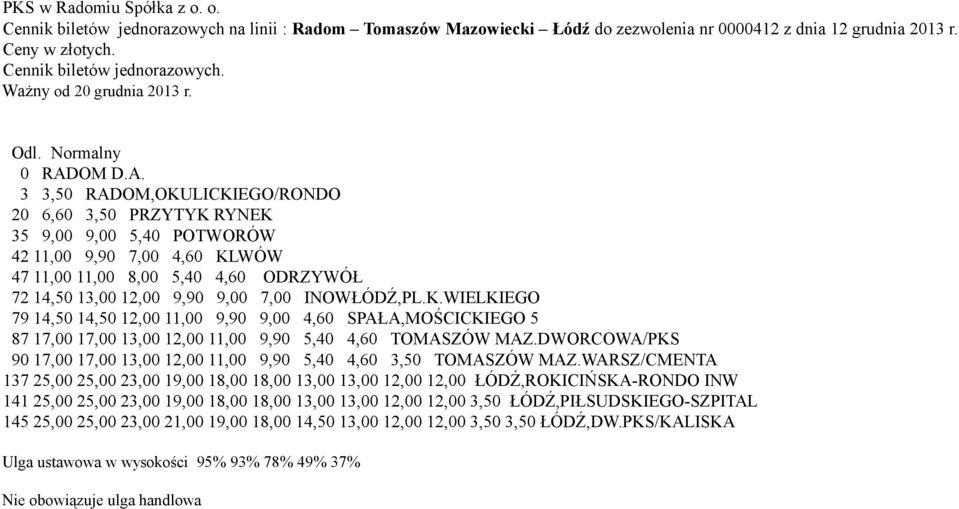 PKS w Radomiu Spółka z o. o.
Cennik biletów jednorazowych na linii : Radom – Tomaszów Mazowiecki – Łódź do zezwolenia nr 0000412 z dnia 12 grudnia 2013 r.
Ceny w złotych.
Cennik biletów jednorazowych.
Ważny od 20 grudnia 2013 r.

Odl. Normalny
0 RADOM D.A.
3 3,50 RADOM,OKULICKIEGO/RONDO
20 6,60 3,50 PRZYTYK RYNEK
35 9,00 9,00 5,40 POTWORÓW
42 11,00 9,90 7,00 4,60 KLWÓW
47 11,00 11,00 8,00 5,40 4,60 ODRZYWÓŁ
72 14,50 13,00 12,00 9,90 9,00 7,00 INOWŁÓDŹ,PL.K.WIELKIEGO
79 14,50 14,50 12,00 11,00 9,90 9,00 4,60 SPAŁA,MOŚCICKIEGO 5
87 17,00 17,00 13,00 12,00 11,00 9,90 5,40 4,60 TOMASZÓW MAZ.DWORCOWA/PKS
90 17,00 17,00 13,00 12,00 11,00 9,90 5,40 4,60 3,50 TOMASZÓW MAZ.WARSZ/CMENTA
137 25,00 25,00 23,00 19,00 18,00 18,00 13,00 13,00 12,00 12,00 ŁÓDŹ,ROKICIŃSKA-RONDO INW
141 25,00 25,00 23,00 19,00 18,00 18,00 13,00 13,00 12,00 12,00 3,50 ŁÓDŹ,PIŁSUDSKIEGO-SZPITAL
145 25,00 25,00 23,00 21,00 19,00 18,00 14,50 13,00 12,00 12,00 3,50 3,50 ŁÓDŹ,DW.PKS/KALISKA

Ulga ustawowa w wysokości 95% 93% 78% 49% 37%

Nie obowiązuje ulga handlowa